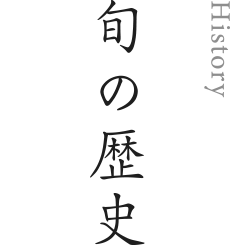 History

旬の歴史